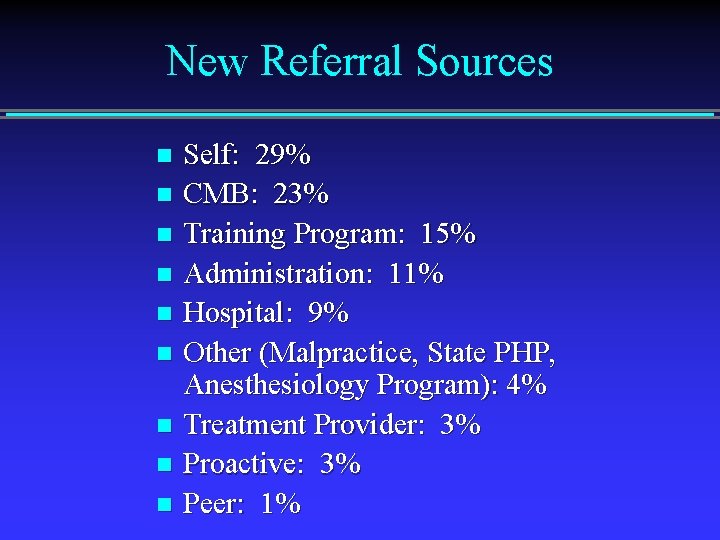 New Referral Sources

• Self: 29%
• CMB: 23%
• Training Program: 15%
• Administration: 11%
• Hospital: 9%
• Other (Malpractice, State PHP, Anesthesiology Program): 4%
• Treatment Provider: 3%
• Proactive: 3%
• Peer: 1%